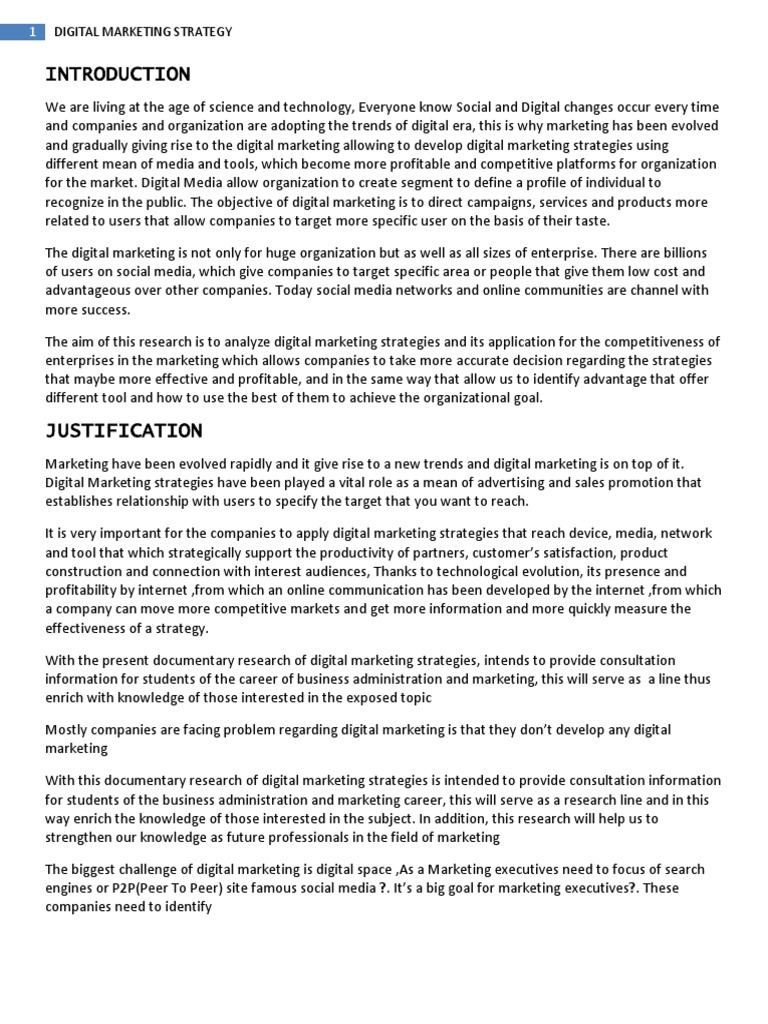 1 DIGITAL MARKETING STRATEGY

INTRODUCTION

We are living at the age of science and technology, Everyone know Social and Digital changes occur every time and companies and organization are adopting the trends of digital era, this is why marketing has been evolved and gradually giving rise to the digital marketing allowing to develop digital marketing strategies using different mean of media and tools, which become more profitable and competitive platforms for organization for the market. Digital Media allow organization to create segment to define a profile of individual to recognize in the public. The objective of digital marketing is to direct campaigns, services and products more related to users that allow companies to target more specific user on the basis of their taste.

The digital marketing is not only for huge organization but as well as all sizes of enterprise. There are billions of users on social media, which give companies to target specific area or people that give them low cost and advantageous over other companies. Today social media networks and online communities are channel with more success.

The aim of this research is to analyze digital marketing strategies and its application for the competitiveness of enterprises in the marketing which allows companies to take more accurate decision regarding the strategies that maybe more effective and profitable, and in the same way that allow us to identify advantage that offer different tool and how to use the best of them to achieve the organizational goal.

JUSTIFICATION

Marketing have been evolved rapidly and it give rise to a new trends and digital marketing is on top of it. Digital Marketing strategies have been played a vital role as a mean of advertising and sales promotion that establishes relationship with users to specify the target that you want to reach.

It is very important for the companies to apply digital marketing strategies that reach device, media, network and tool that which strategically support the productivity of partners, customer's satisfaction, product construction and connection with interest audiences, Thanks to technological evolution, its presence and profitability by internet ,from which an online communication has been developed by the internet ,from which a company can move more competitive markets and get more information and more quickly measure the effectiveness of a strategy.

With the present documentary research of digital marketing strategies, intends to provide consultation information for students of the career of business administration and marketing, this will serve as a line thus enrich with knowledge of those interested in the exposed topic

Mostly companies are facing problem regarding digital marketing is that they don't develop any digital marketing

With this documentary research of digital marketing strategies is intended to provide consultation information for students of the business administration and marketing career, this will serve as a research line and in this way enrich the knowledge of those interested in the subject. In addition, this research will help us to strengthen our knowledge as future professionals in the field of marketing

The biggest challenge of digital marketing is digital space ,As a Marketing executives need to focus of search engines or P2P(Peer To Peer) site famous social media ?. It's a big goal for marketing executives?. These companies need to identify